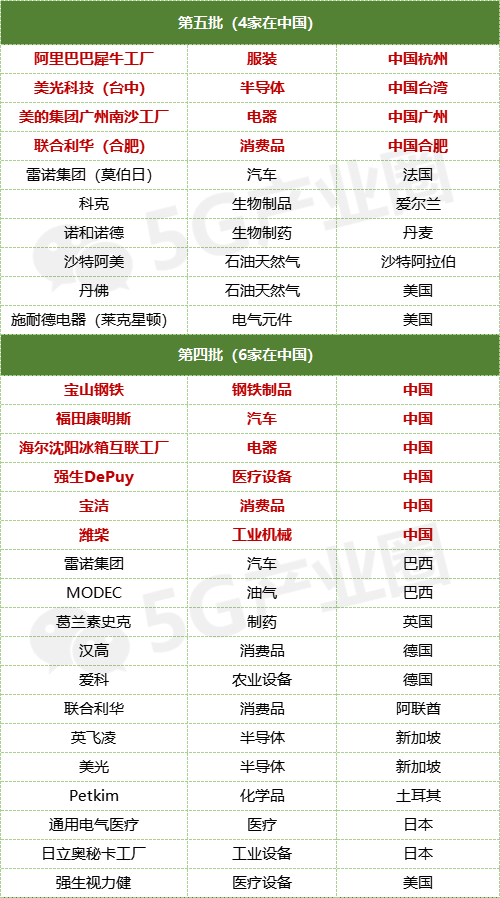 | 第五批（4家在中国） | | |
|---|---|---|
| 阿里巴巴犀牛工厂 | 服装 | 中国杭州 |
| 美光科技（台中） | 半导体 | 中国台湾 |
| 美的集团广州南沙工厂 | 电器 | 中国广州 |
| 联合利华（合肥） | 消费品 | 中国合肥 |
| 雷诺集团（莫伯日） | 汽车 | 法国 |
| 科克 | 生物制品 | 爱尔兰 |
| 诺和诺德 | 生物制药 | 丹麦 |
| 沙特阿美 | 石油天然气 | 沙特阿拉伯 |
| 丹佛 | 石油天然气 | 美国 |
| 施耐德电器（莱克星顿） | 电气元件 | 美国 |
| 第四批（6家在中国） | | |
| 宝山钢铁 | 钢铁制品 | 中国 |
| 福田康明斯 | 汽车 | 中国 |
| 海尔沈阳冰箱互联工厂 | 电器 | 中国 |
| 强生DePuy | 医疗设备 | 中国 |
| 宝洁 | 消费品 | 中国 |
| 潍柴 | 工业机械 | 中国 |
| 雷诺集团 | 汽车 | 巴西 |
| MODEC | 油气 | 巴西 |
| 葛兰素史克 | 制药 | 英国 |
| 汉高 | 消费品 | 德国 |
| 爱科 | 农业设备 | 德国 |
| 联合利华 | 消费品 | 阿联酋 |
| 英飞凌 | 半导体 | 新加坡 |
| 美光 | 半导体 | 新加坡 |
| Petkim | 化学品 | 土耳其 |
| 通用电气医疗 | 医疗 | 日本 |
| 日立奥秘卡工厂 | 工业设备 | 日本 |
| 强生视力健 | 医疗设备 | 美国 |

5G产业圈